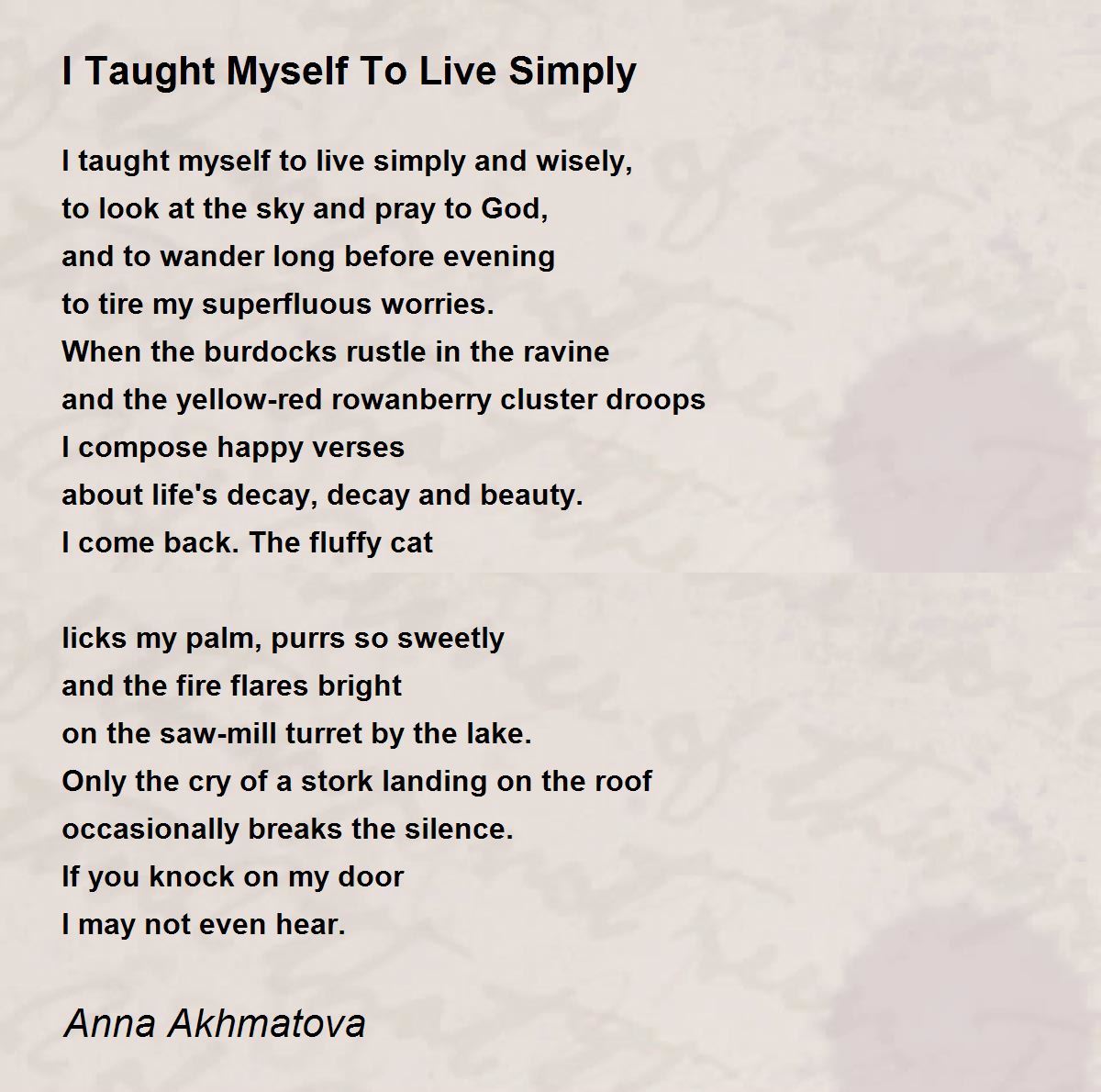 I Taught Myself To Live Simply

I taught myself to live simply and wisely,
to look at the sky and pray to God,
and to wander long before evening
to tire my superfluous worries.
When the burdocks rustle in the ravine
and the yellow-red rowanberry cluster droops
I compose happy verses
about life's decay, decay and beauty.
I come back. The fluffy cat

licks my palm, purrs so sweetly
and the fire flares bright
on the saw-mill turret by the lake.
Only the cry of a stork landing on the roof
occasionally breaks the silence.
If you knock on my door
I may not even hear.

Anna Akhmatova